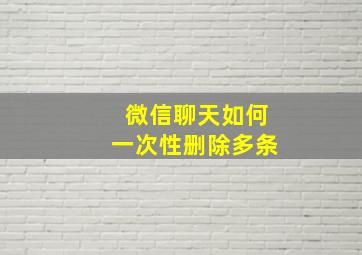 微信聊天如何
一次性删除多条